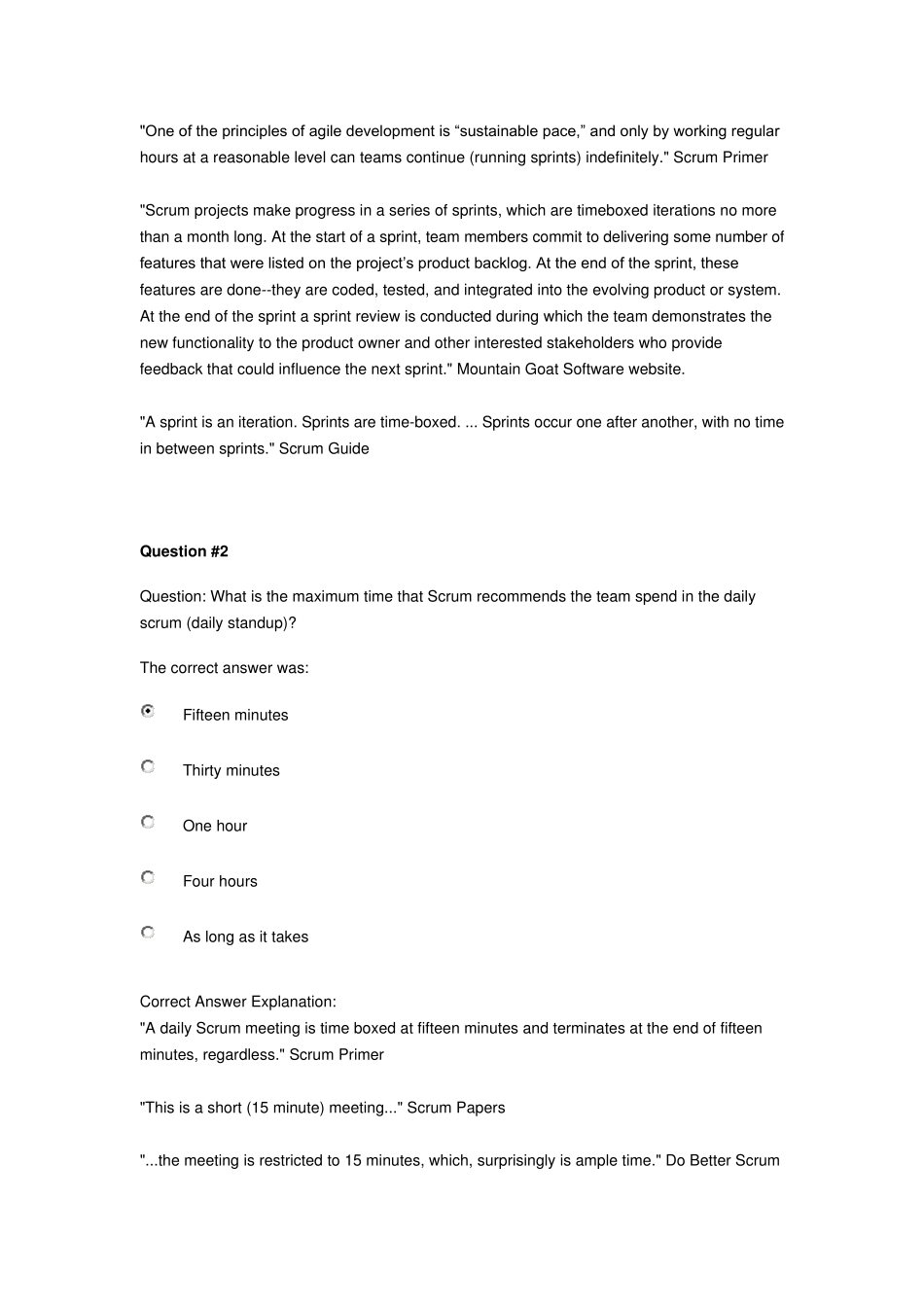 "One of the principles of agile development is "sustainable pace," and only by working regular hours at a reasonable level can teams continue (running sprints) indefinitely." Scrum Primer

"Scrum projects make progress in a series of sprints, which are timeboxed iterations no more than a month long. At the start of a sprint, team members commit to delivering some number of features that were listed on the project's product backlog. At the end of the sprint, these features are done--they are coded, tested, and integrated into the evolving product or system. At the end of the sprint a sprint review is conducted during which the team demonstrates the new functionality to the product owner and other interested stakeholders who provide feedback that could influence the next sprint." Mountain Goat Software website.

"A sprint is an iteration. Sprints are time-boxed. ... Sprints occur one after another, with no time in between sprints." Scrum Guide

Question #2

Question: What is the maximum time that Scrum recommends the team spend in the daily scrum (daily standup)?

The correct answer was:

Fifteen minutes

Thirty minutes

One hour

Four hours

As long as it takes

Correct Answer Explanation:
"A daily Scrum meeting is time boxed at fifteen minutes and terminates at the end of fifteen minutes, regardless." Scrum Primer

"This is a short (15 minute) meeting..." Scrum Papers

"...the meeting is restricted to 15 minutes, which, surprisingly is ample time." Do Better Scrum